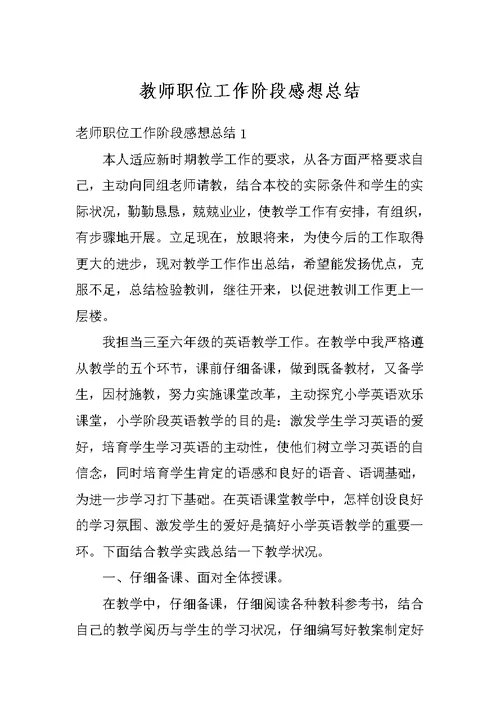 教师职位工作阶段感想总结

老师职位工作阶段感想总结 1

本人适应新时期教学工作的要求，从各方面严格要求自己，主动向同组老师请教，结合本校的实际条件和学生的实际状况，勤勤恳恳，兢兢业业，使教学工作有安排，有组织，有步骤地开展。立足现在，放眼将来，为使今后的工作取得更大的进步，现对教学工作作出总结，希望能发扬优点，克服不足，总结检验教训，继往开来，以促进教训工作更上一层楼。

我担当三至六年级的英语教学工作。在教学中我严格遵从教学的五个环节，课前仔细备课，做到既备教材，又备学生，因材施教，努力实施课堂改革，主动探究小学英语欢乐课堂，小学阶段英语教学的目的是：激发学生学习英语的爱好，培育学生学习英语的主动性，使他们树立学习英语的自信念，同时培育学生肯定的语感和良好的语音、语调基础，为进一步学习打下基础。在英语课堂教学中，怎样创设良好的学习氛围、激发学生的爱好是搞好小学英语教学的重要一环。下面结合教学实践总结一下教学状况。

一、仔细备课、面对全体授课。

在教学中，仔细备课，仔细阅读各种教科参考书，结合自己的教学阅历与学生的学习状况，仔细编写好教案制定好